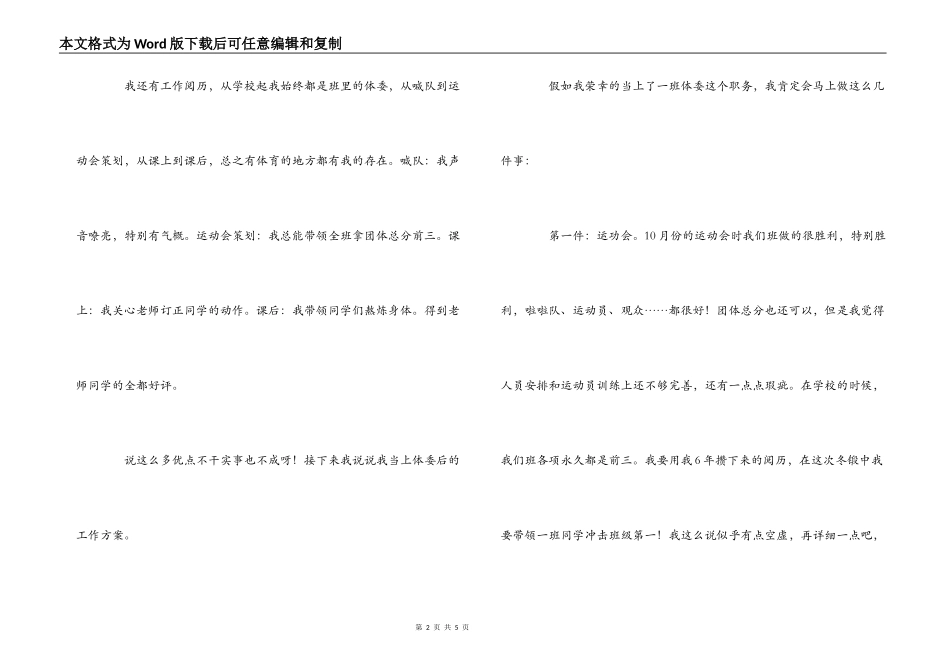 本文格式为Word版下载后可任意编辑和复制

我还有工作阅历，从学校起我始终都是班里的体委，从喊队到运动会策划，从课上到课后，总之有体育的地方都有我的存在。喊队：我声音嘹亮，特别有气概。运动会策划：我总能带领全班拿团体总分前三。课上：我关心老师订正同学的动作。课后：我带领同学们熬炼身体。得到老师同学的全都好评。

说这么多优点不干实事也不成呀！接下来我说说我当上体委后的工作方案。

假如我荣幸的当上了一班体委这个职务，我肯定会马上做这么几件事：

第一件：运动会。10月份的运动会时我们班做的很胜利，特别胜利，啦啦队、运动员、观众……都很好！团体总分也还可以，但是我觉得人员安排和运动员训练上还不够完善，还有一点点瑕疵。在学校的时候，我们班各项永久都是前三。我要用我6年攒下来的阅历，在这次冬锻中我要带领一班同学冲击班级第一！我这么说似乎有点空虚，再详细一点吧，

第 2 页 共 5 页